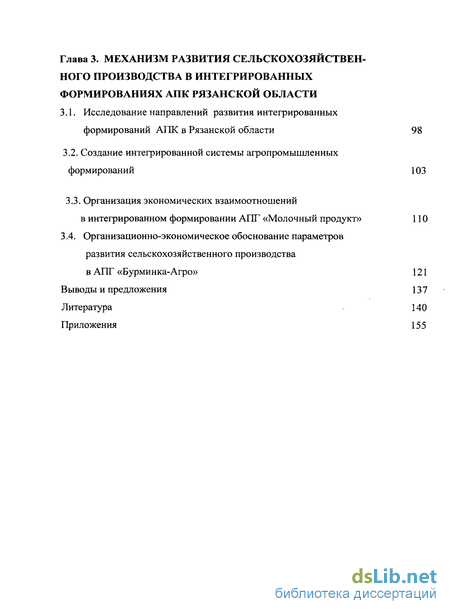 Глава 3. МЕХАНИЗМ РАЗВИТИЯ СЕЛЬСКОХОЗЯЙСТВЕННОГО ПРОИЗВОДСТВА В ИНТЕГРИРОВАННЫХ ФОРМИРОВАНИЯХ АПК РЯЗАНСКОЙ ОБЛАСТИ

3.1. Исследование направлений развития интегрированных формирований АПК в Рязанской области 98

3.2. Создание интегрированной системы агропромышленных формирований 103

3.3. Организация экономических взаимоотношений в интегрированном формировании АПГ «Молочный продукт» 110

3.4. Организационно-экономическое обоснование параметров развития сельскохозяйственного производства в АПГ «Бурминка-Агро» 121

Выводы и предложения 137

Литература 140

Приложения 155

dsLib.net
библиотека диссертаций